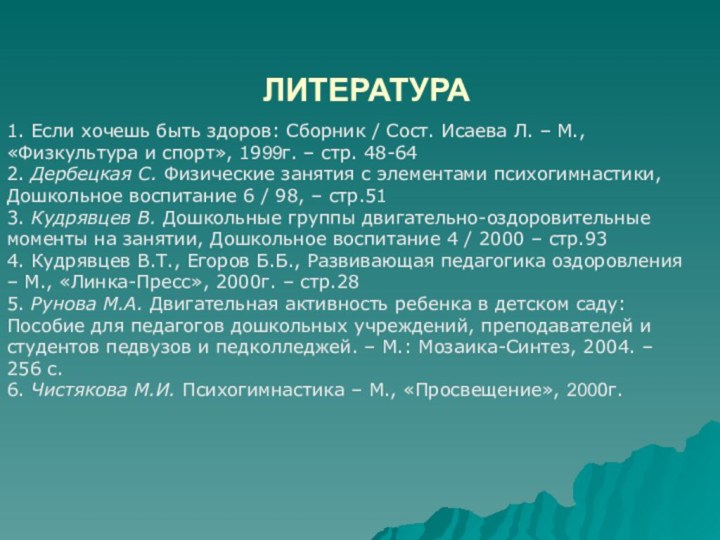 ЛИТЕРАТУРА

1. Если хочешь быть здоров: Сборник / Сост. Исаева Л. – М., «Физкультура и спорт», 1999г. – стр. 48-64
2. Дербецкая С. Физические занятия с элементами психогимнастики, Дошкольное воспитание 6 / 98, – стр.51
3. Кудрявцев В. Дошкольные группы двигательно-оздоровительные моменты на занятии, Дошкольное воспитание 4 / 2000 – стр.93
4. Кудрявцев В.Т., Егоров Б.Б., Развивающая педагогика оздоровления – М., «Линка-Пресс», 2000г. – стр.28
5. Рунова М.А. Двигательная активность ребенка в детском саду: Пособие для педагогов дошкольных учреждений, преподавателей и студентов педвузов и педколледжей. – М.: Мозаика-Синтез, 2004. – 256 с.
6. Чистякова М.И. Психогимнастика – М., «Просвещение», 2000г.